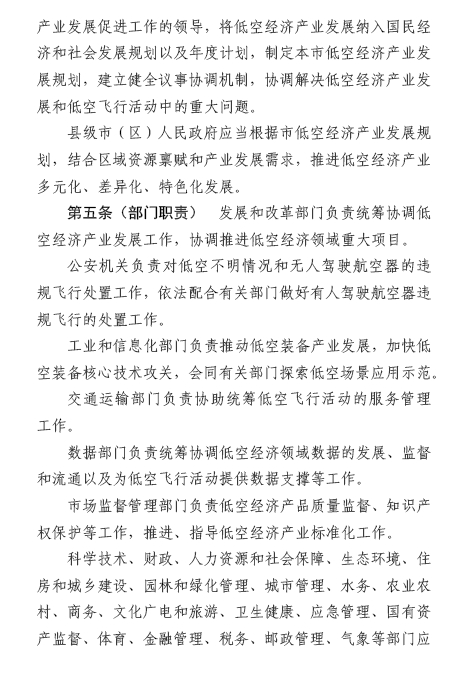 产业发展促进工作的领导，将低空经济产业发展纳入国民经济和社会发展规划以及年度计划，制定本市低空经济产业发展规划，建立健全议事协调机制，协调解决低空经济产业发展和低空飞行活动中的重大问题。

县级市（区）人民政府应当根据市低空经济产业发展规划，结合区域资源禀赋和产业发展需求，推进低空经济产业多元化、差异化、特色化发展。

第五条（部门职责） 发展和改革部门负责统筹协调低空经济产业发展工作，协调推进低空经济领域重大项目。

公安机关负责对低空不明情况和无人驾驶航空器的违规飞行处置工作，依法配合有关部门做好有人驾驶航空器违规飞行的处置工作。

工业和信息化部门负责推动低空装备产业发展，加快低空装备核心技术攻关，会同有关部门探索低空场景应用示范。

交通运输部门负责协助统筹低空飞行活动的服务管理工作。

数据部门负责统筹协调低空经济领域数据的发展、监督和流通以及为低空飞行活动提供数据支撑等工作。

市场监督管理部门负责低空经济产品质量监督、知识产权保护等工作，推进、指导低空经济产业标准化工作。

科学技术、财政、人力资源和社会保障、生态环境、住房和城乡建设、园林和绿化管理、城市管理、水务、农业农村、商务、文化广电和旅游、卫生健康、应急管理、国有资产监督、体育、金融管理、税务、邮政管理、气象等部门应